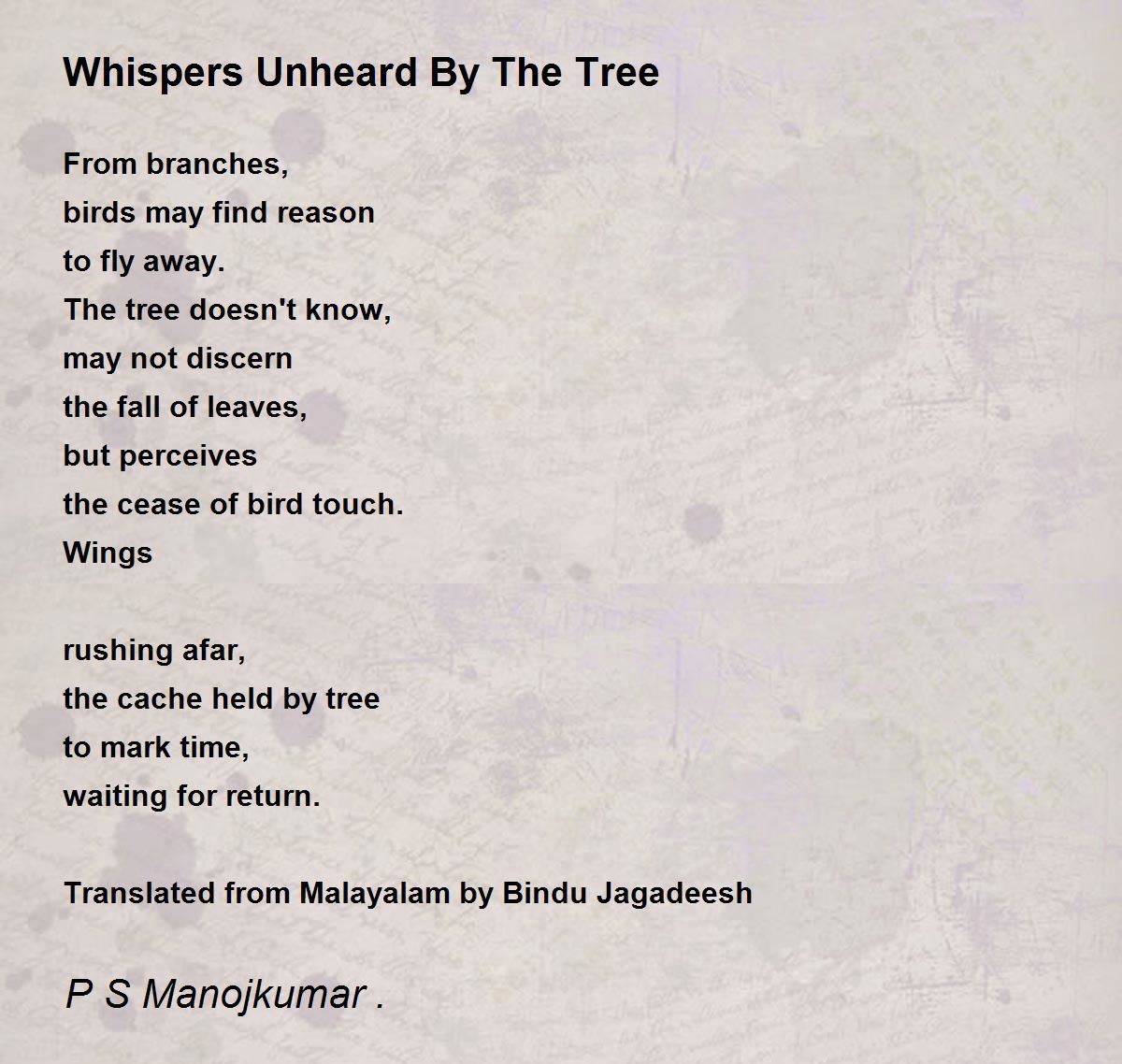 Whispers Unheard By The Tree

From branches,
birds may find reason
to fly away.
The tree doesn't know,
may not discern
the fall of leaves,
but perceives
the cease of bird touch.
Wings

rushing afar,
the cache held by tree
to mark time,
waiting for return.

Translated from Malayalam by Bindu Jagadeesh

P S Manojkumar .